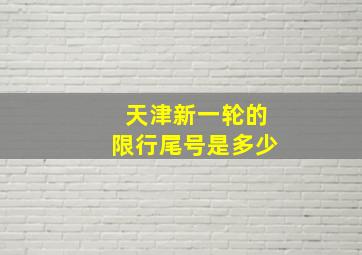 天津新一轮的
限行尾号是多少